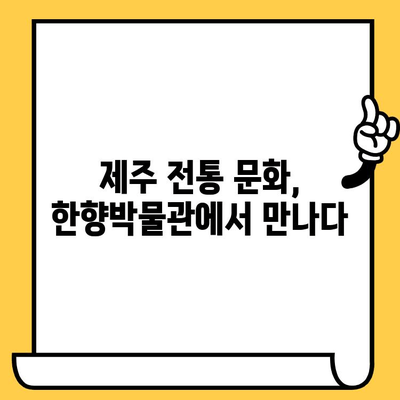 제주 전통 문화,
한향박물관에서 만나다